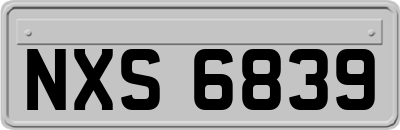 NXS 6839